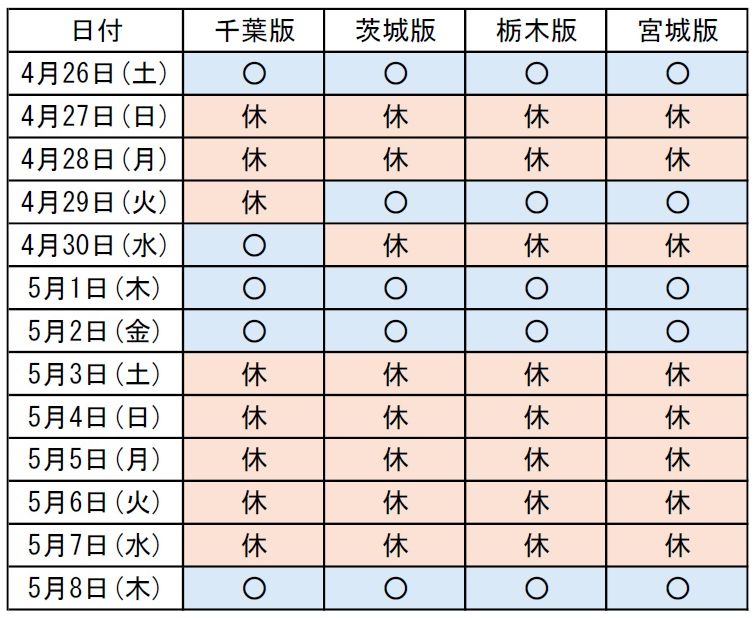 | 日付 | 千葉版 | 茨城版 | 栃木版 | 宮城版 |
|---|---|---|---|---|
| 4月26日(土) | ○ | ○ | ○ | ○ |
| 4月27日(日) | 休 | 休 | 休 | 休 |
| 4月28日(月) | 休 | 休 | 休 | 休 |
| 4月29日(火) | 休 | ○ | ○ | ○ |
| 4月30日(水) | ○ | 休 | 休 | 休 |
| 5月1日(木) | ○ | ○ | ○ | ○ |
| 5月2日(金) | ○ | ○ | ○ | ○ |
| 5月3日(土) | 休 | 休 | 休 | 休 |
| 5月4日(日) | 休 | 休 | 休 | 休 |
| 5月5日(月) | 休 | 休 | 休 | 休 |
| 5月6日(火) | 休 | 休 | 休 | 休 |
| 5月7日(水) | 休 | 休 | 休 | 休 |
| 5月8日(木) | ○ | ○ | ○ | ○ |